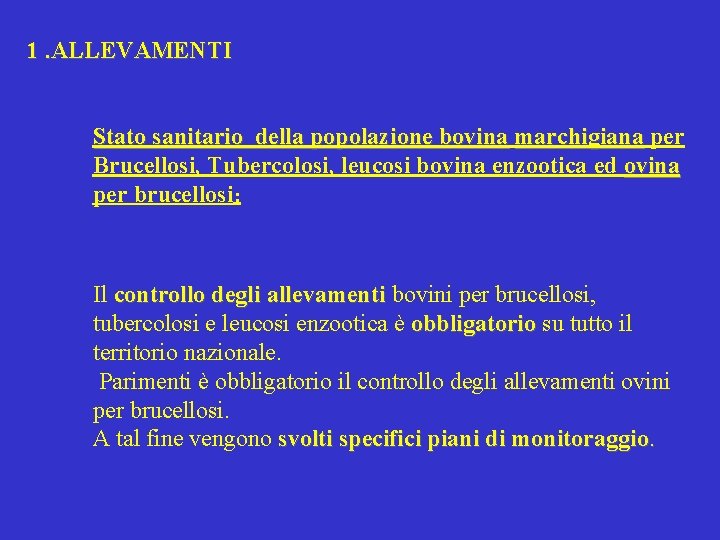 1 .ALLEVAMENTI

Stato sanitario della popolazione bovina marchigiana per Brucellosi, Tubercolosi, leucosi bovina enzootica ed ovina per brucellosi;

Il controllo degli allevamenti bovini per brucellosi, tubercolosi e leucosi enzootica è obbligatorio su tutto il territorio nazionale.
Parimenti è obbligatorio il controllo degli allevamenti ovini per brucellosi.
A tal fine vengono svolti specifici piani di monitoraggio.